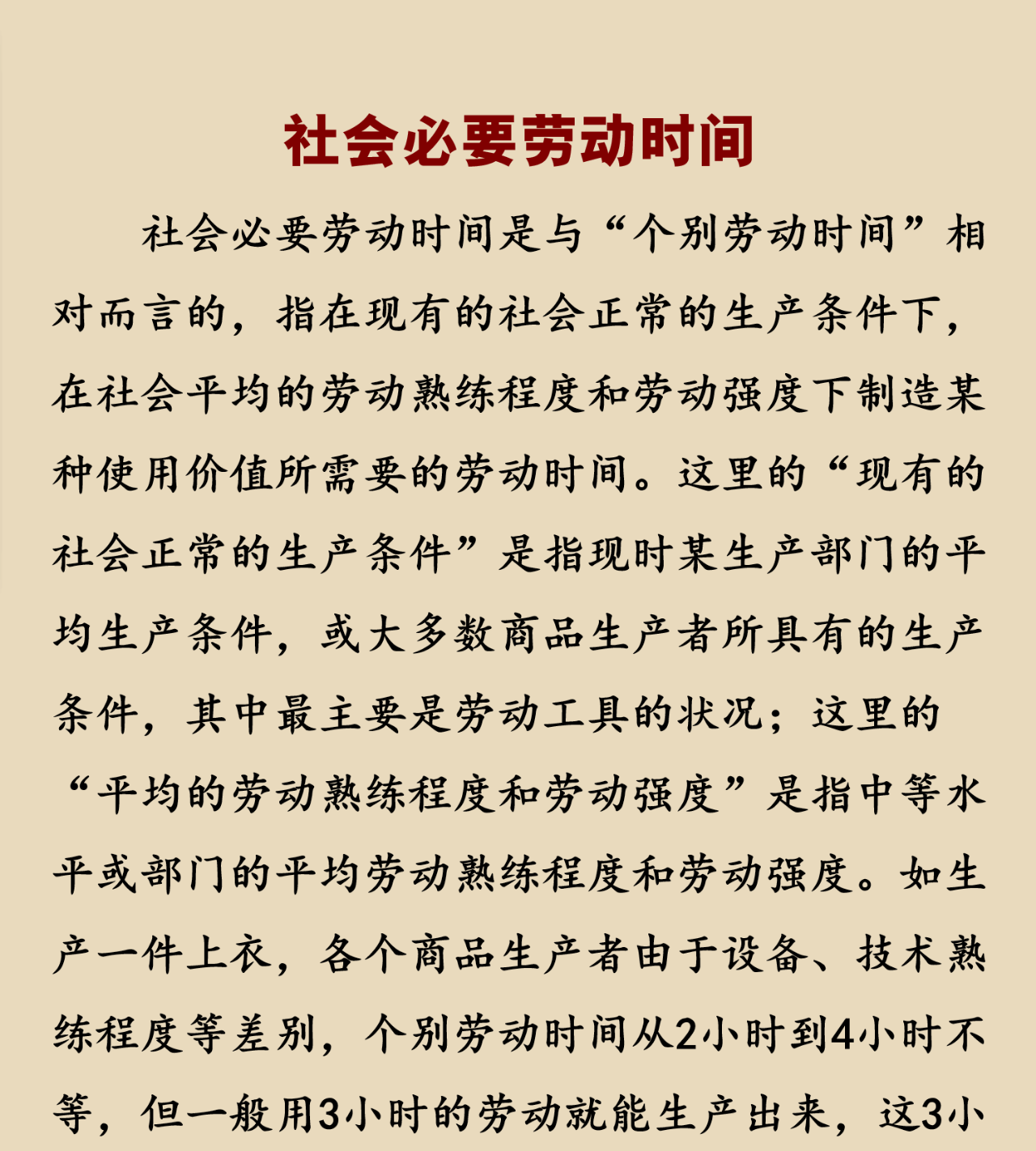 社会必要劳动时间

社会必要劳动时间是与“个别劳动时间”相对而言的，指在现有的社会正常的生产条件下，在社会平均的劳动熟练程度和劳动强度下制造某种使用价值所需要的劳动时间。这里的“现有的社会正常的生产条件”是指现时某生产部门的平均生产条件，或大多数商品生产者所具有的生产条件，其中最主要是劳动工具的状况；这里的“平均的劳动熟练程度和劳动强度”是指中等水平或部门的平均劳动熟练程度和劳动强度。如生产一件上衣，各个商品生产者由于设备、技术熟练程度等差别，个别劳动时间从2小时到4小时不等，但一般用3小时的劳动就能生产出来，这3小